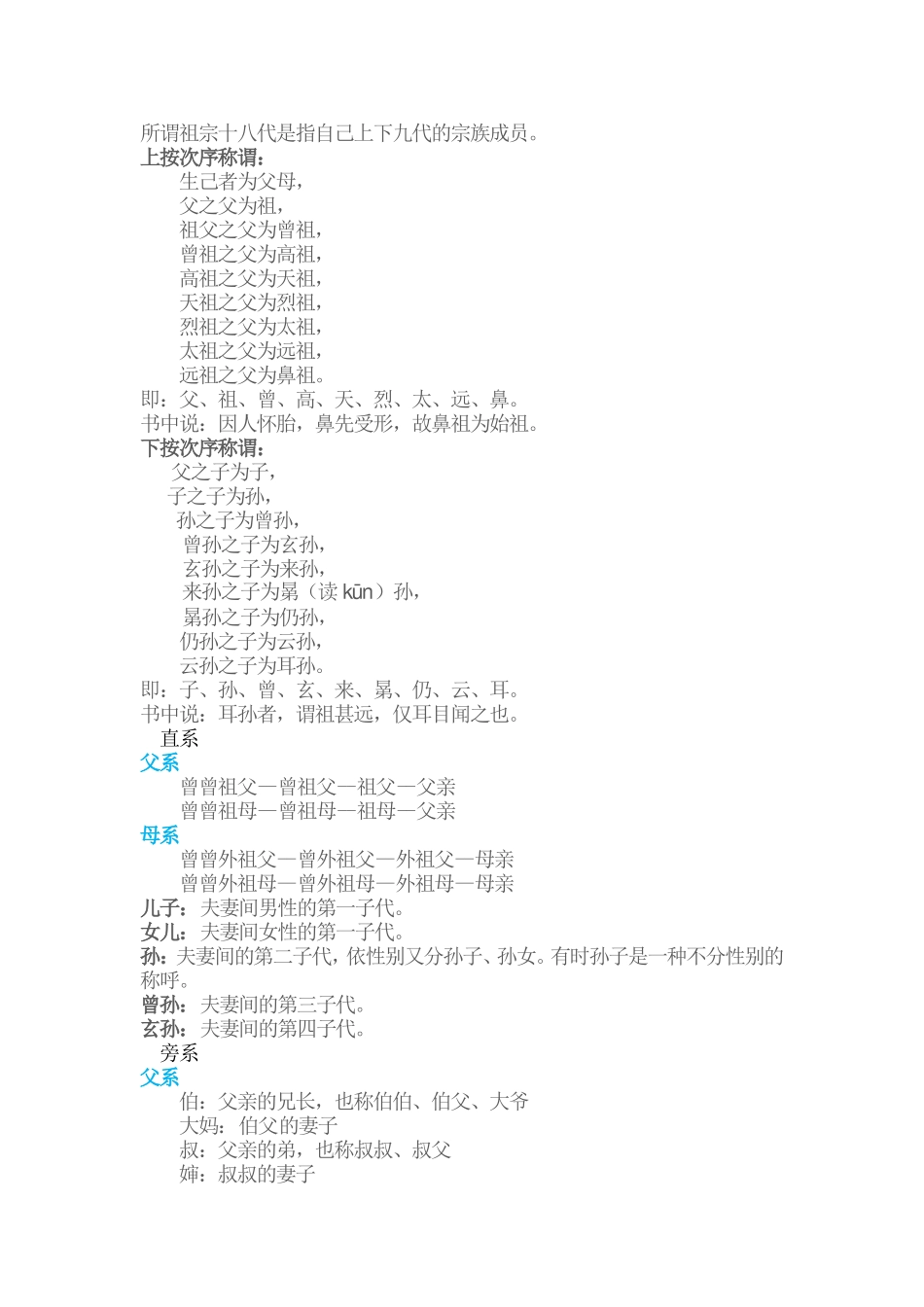 所谓祖宗十八代是指自己上下九代的宗族成员。
上按次序称谓：
生己者为父母，
父之父为祖，
祖父之父为曾祖，
曾祖之父为高祖，
高祖之父为天祖，
天祖之父为烈祖，
烈祖之父为太祖，
太祖之父为远祖，
远祖之父为鼻祖。
即：父、祖、曾、高、天、烈、太、远、鼻。
书中说：因人怀胎，鼻先受形，故鼻祖为始祖。
下按次序称谓：
父之子为子，
子之子为孙，
孙之子为曾孙，
曾孙之子为玄孙，
玄孙之子为来孙，
来孙之子为晜（读 kūn）孙，
晜孙之子为仍孙，
仍孙之子为云孙，
云孙之子为耳孙。
即：子、孙、曾、玄、来、晜、仍、云、耳。
书中说：耳孙者，谓祖甚远，仅耳目闻之也。
直系
父系
曾曾祖父—曾祖父—祖父—父亲
曾曾祖母—曾祖母—祖母—父亲
母系
曾曾外祖父—曾外祖父—外祖父—母亲
曾曾外祖母—曾外祖母—外祖母—母亲
儿子：夫妻间男性的第一子代。
女儿：夫妻间女性的第一子代。
孙：夫妻间的第二子代，依性别又分孙子、孙女。有时孙子是一种不分性别的称呼。
曾孙：夫妻间的第三子代。
玄孙：夫妻间的第四子代。
旁系
父系
伯：父亲的兄长，也称伯伯、伯父、大爷
大妈：伯父的妻子
叔：父亲的弟，也称叔叔、叔父
婶：叔叔的妻子